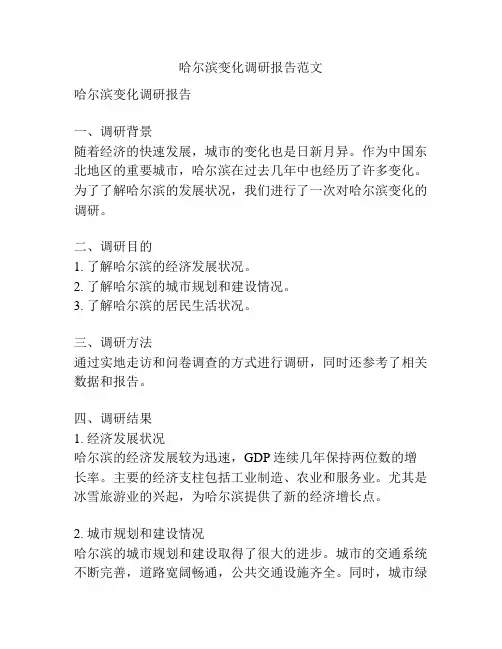 哈尔滨变化调研报告范文

哈尔滨变化调研报告

一、调研背景
随着经济的快速发展，城市的变化也是日新月异。作为中国东北地区的重要城市，哈尔滨在过去几年中也经历了许多变化。为了了解哈尔滨的发展状况，我们进行了一次对哈尔滨变化的调研。

二、调研目的
1. 了解哈尔滨的经济发展状况。
2. 了解哈尔滨的城市规划和建设情况。
3. 了解哈尔滨的居民生活状况。

三、调研方法
通过实地走访和问卷调查的方式进行调研，同时还参考了相关数据和报告。

四、调研结果
1. 经济发展状况
哈尔滨的经济发展较为迅速，GDP 连续几年保持两位数的增长率。主要的经济支柱包括工业制造、农业和服务业。尤其是冰雪旅游业的兴起，为哈尔滨提供了新的经济增长点。

2. 城市规划和建设情况
哈尔滨的城市规划和建设取得了很大的进步。城市的交通系统不断完善，道路宽阔畅通，公共交通设施齐全。同时，城市绿